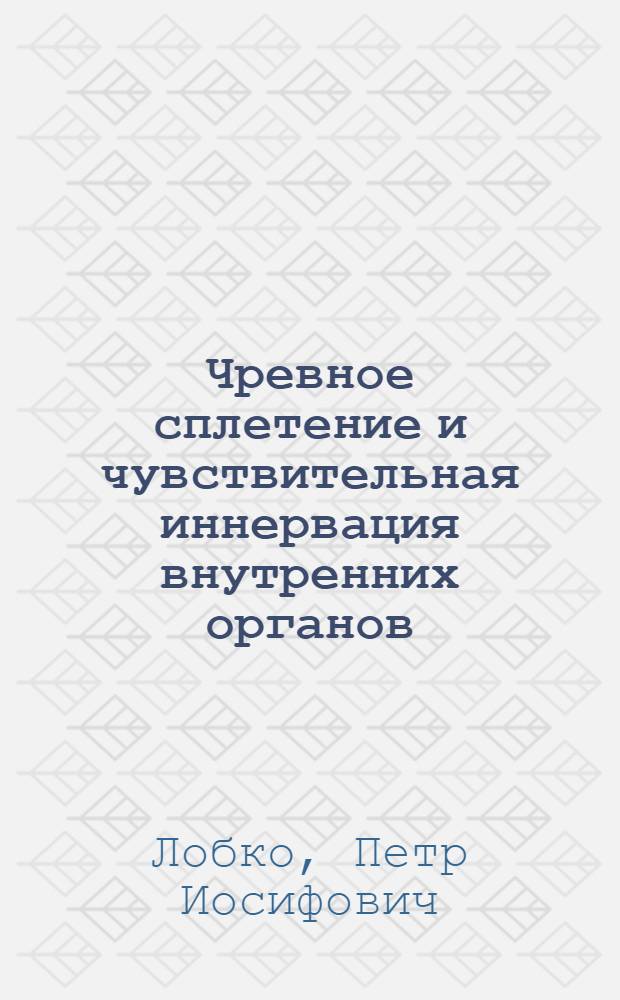 Чревное сплетение и чувствительная иннервация внутренних органов

Лобко, Петр Иосифович